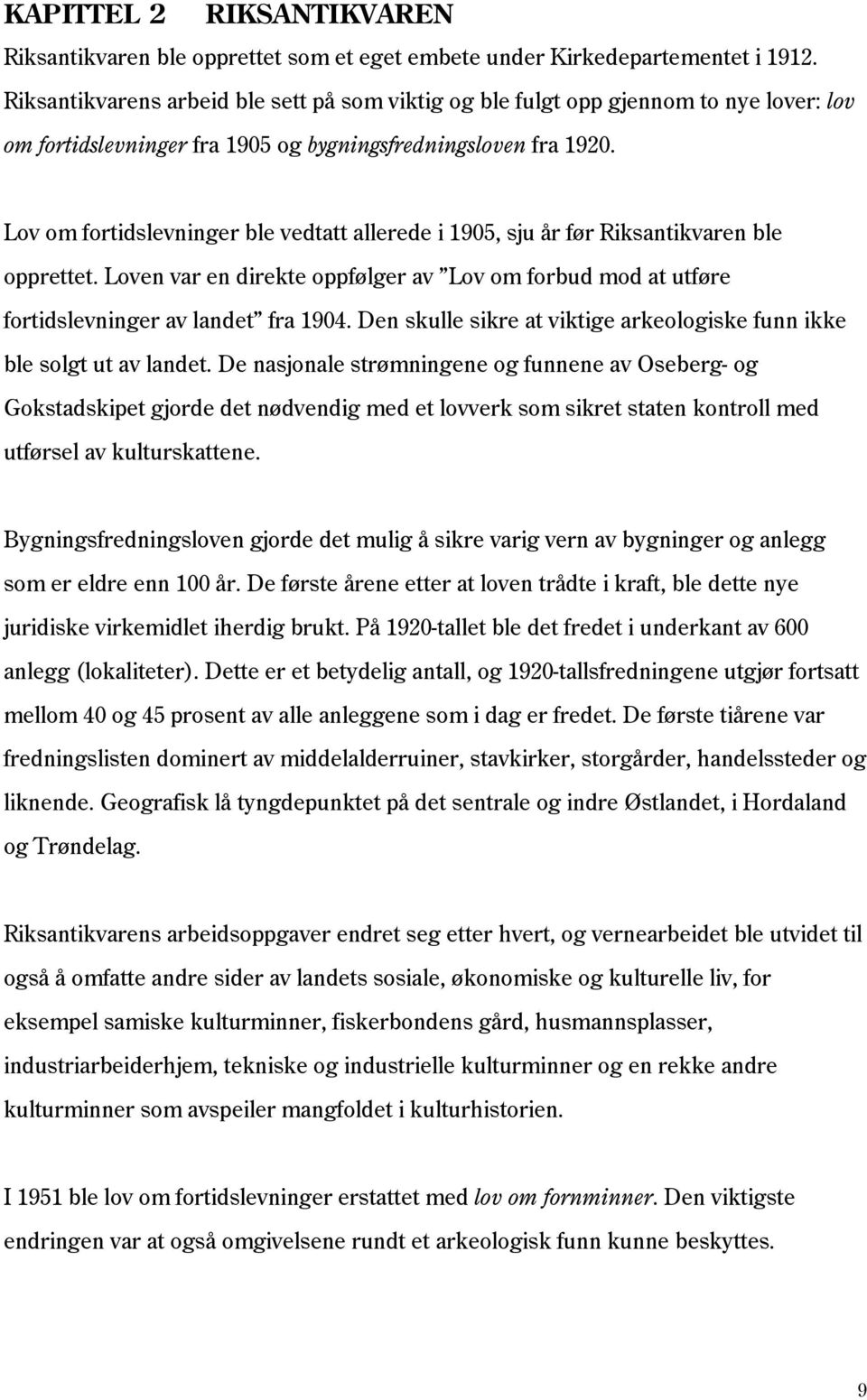 KAPITTEL 2 RIKSANTIKVAREN

Riksantikvaren ble opprettet som et eget embete under Kirkedepartementet i 1912. Riksantikvarens arbeid ble sett på som viktig og ble fulgt opp gjennom to nye lover: lov om fortidslevninger fra 1905 og bygningsfredningsloven fra 1920.

Lov om fortidslevninger ble vedtatt allerede i 1905, sju år før Riksantikvaren ble opprettet. Loven var en direkte oppfølger av ”Lov om forbud mod at utføre fortidslevninger av landet” fra 1904. Den skulle sikre at viktige arkeologiske funn ikke ble solgt ut av landet. De nasjonale strømningene og funnene av Oseberg- og Gokstadskipet gjorde det nødvendig med et lovverk som sikret staten kontroll med utførsel av kulturskattene.

Bygningsfredningsloven gjorde det mulig å sikre varig vern av bygninger og anlegg som er eldre enn 100 år. De første årene etter at loven trådte i kraft, ble dette nye juridiske virkemidlet iherdig brukt. På 1920-tallet ble det fredet i underkant av 600 anlegg (lokaliteter). Dette er et betydelig antall, og 1920-tallsfredningene utgjør fortsatt mellom 40 og 45 prosent av alle anleggene som i dag er fredet. De første tiårene var fredningslisten dominert av middelalderruiner, stavkirker, storgårder, handelssteder og liknende. Geografisk lå tyngdepunktet på det sentrale og indre Østlandet, i Hordaland og Trøndelag.

Riksantikvarens arbeidsoppgaver endret seg etter hvert, og vernearbeidet ble utvidet til også å omfatte andre sider av landets sosiale, økonomiske og kulturelle liv, for eksempel samiske kulturminner, fiskerbondens gård, husmannsplasser, industriarbeiderhjem, tekniske og industrielle kulturminner og en rekke andre kulturminner som avspeiler mangfoldet i kulturhistorien.

I 1951 ble lov om fortidslevninger erstattet med lov om fornminner. Den viktigste endringen var at også omgivelsene rundt et arkeologisk funn kunne beskyttes.

9